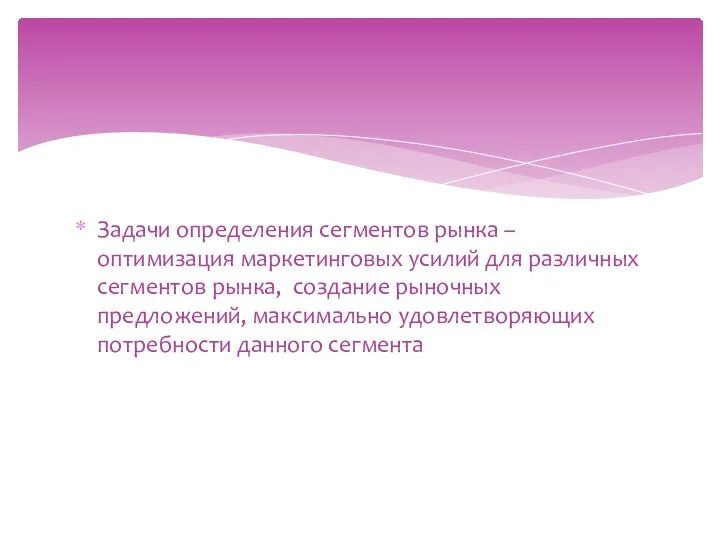 * Задачи определения сегментов рынка – оптимизация маркетинговых усилий для различных сегментов рынка, создание рыночных предложений, максимально удовлетворяющих потребности данного сегмента